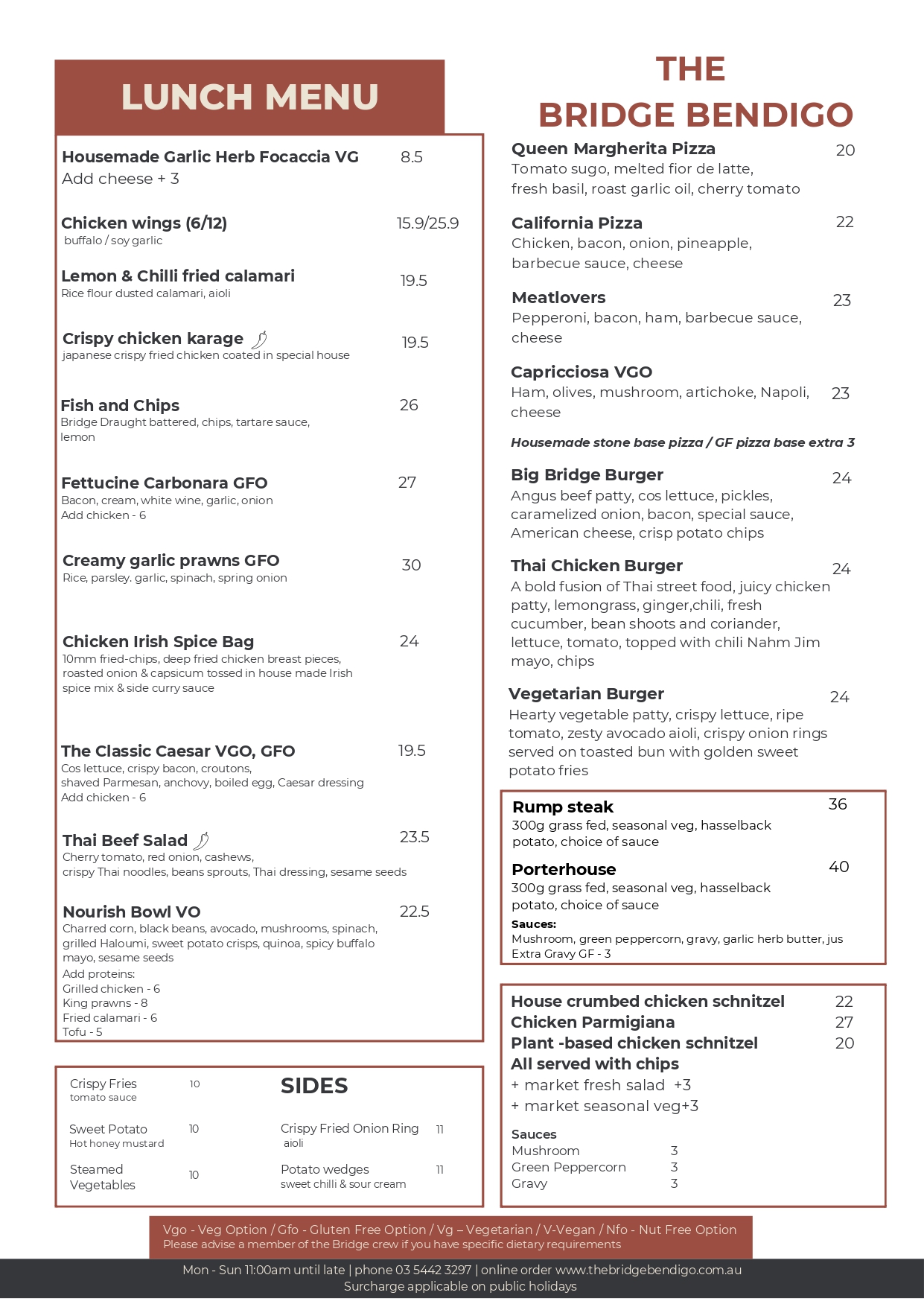 LUNCH MENU

Housemade Garlic Herb Focaccia VG 8.5
Add cheese + 3

Chicken wings (6/12) 15.9/25.9
buffalo / soy garlic

Lemon & Chilli fried calamari 19.5
Rice flour dusted calamari, aioli

Crispy chicken karage 19.5
japanese crispy fried chicken coated in special house

Fish and Chips 26
Bridge Draught battered, chips, tartare sauce, lemon

Fettucine Carbonara GFO 27
Bacon, cream, white wine, garlic, onion
Add chicken - 6

Creamy garlic prawns GFO 30
Rice, parsley. garlic, spinach, spring onion

Chicken Irish Spice Bag 24
10mm fried-chips, deep fried chicken breast pieces, roasted onion & capsicum tossed in house made Irish spice mix & side curry sauce

The Classic Caesar VGO, GFO 19.5
Cos lettuce, crispy bacon, croutons, shaved Parmesan, anchovy, boiled egg, Caesar dressing
Add chicken - 6

Thai Beef Salad 23.5
Cherry tomato, red onion, cashews, crispy Thai noodles, beans sprouts, Thai dressing, sesame seeds

Nourish Bowl VO 22.5
Charred corn, black beans, avocado, mushrooms, spinach, grilled Haloumi, sweet potato crisps, quinoa, spicy buffalo mayo, sesame seeds
Add proteins:
Grilled chicken - 6
King prawns - 8
Fried calamari - 6
Tofu - 5

SIDES

Crispy Fries 10
tomato sauce

Sweet Potato 10
Hot honey mustard

Steamed Vegetables 10

Crispy Fried Onion Ring 11
aioli

Potato wedges 11
sweet chilli & sour cream

THE BRIDGE BENDIGO

Queen Margherita Pizza 20
Tomato sugo, melted fior de latte, fresh basil, roast garlic oil, cherry tomato

California Pizza 22
Chicken, bacon, onion, pineapple, barbecue sauce, cheese

Meatlovers 23
Pepperoni, bacon, ham, barbecue sauce, cheese

Capricciosa VGO 23
Ham, olives, mushroom, artichoke, Napoli, cheese

Housemade stone base pizza / GF pizza base extra 3

Big Bridge Burger 24
Angus beef patty, cos lettuce, pickles, caramelized onion, bacon, special sauce, American cheese, crisp potato chips

Thai Chicken Burger 24
A bold fusion of Thai street food, juicy chicken patty, lemongrass, ginger,chili, fresh cucumber, bean shoots and coriander, lettuce, tomato, topped with chili Nahm Jim mayo, chips

Vegetarian Burger 24
Hearty vegetable patty, crispy lettuce, ripe tomato, zesty avocado aioli, crispy onion rings served on toasted bun with golden sweet potato fries

Rump steak 36
300g grass fed, seasonal veg, hasselback potato, choice of sauce

Porterhouse 40
300g grass fed, seasonal veg, hasselback potato, choice of sauce
Sauces:
Mushroom, green peppercorn, gravy, garlic herb butter, jus
Extra Gravy GF - 3

House crumbed chicken schnitzel 22
Chicken Parmigiana 27
Plant -based chicken schnitzel 20
All served with chips
+ market fresh salad +3
+ market seasonal veg+3

Sauces
Mushroom 3
Green Peppercorn 3
Gravy 3

Vgo - Veg Option / Gfo - Gluten Free Option / Vg – Vegetarian / V-Vegan / Nfo - Nut Free Option
Please advise a member of the Bridge crew if you have specific dietary requirements

Mon - Sun 11:00am until late | phone 03 5442 3297 | online order www.thebridgebendigo.com.au
Surcharge applicable on public holidays